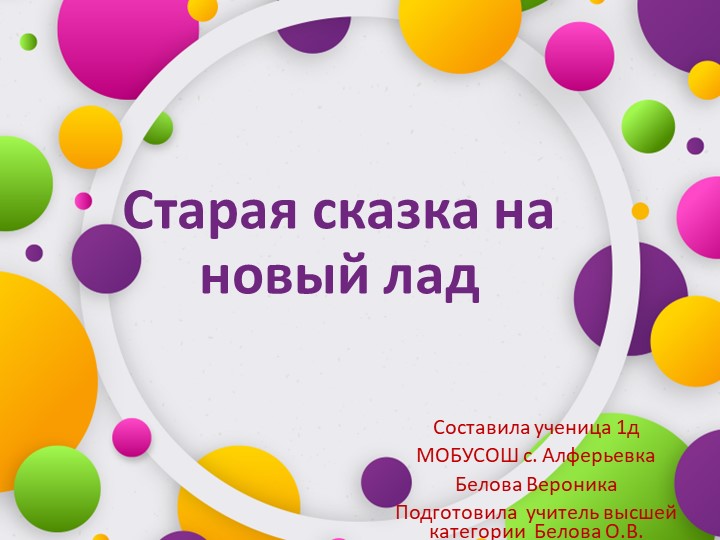 Старая сказка на новый лад

Составила ученица 1д
МОБУСОШ с. Алферьевка
Белова Вероника
Подготовила учитель высшей категории Белова О.В.